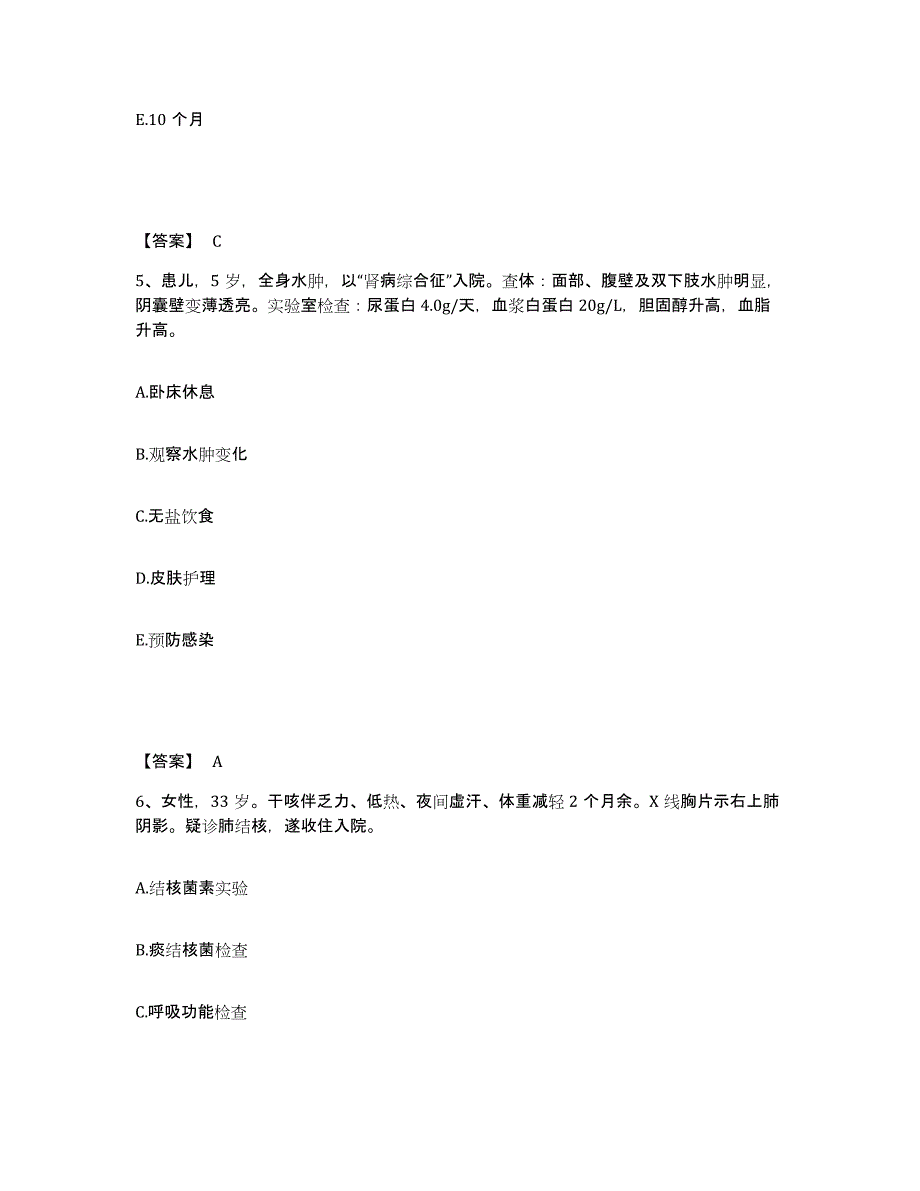 E.10 个月

【答案】 C

5、患儿，5 岁，全身水肿，以“肾病综合征”入院。查体：面部、腹壁及双下肢水肿明显，阴囊壁变薄透亮。实验室检查：尿蛋白 4.0g/天，血浆白蛋白 20g/L，胆固醇升高，血脂升高。

A.卧床休息

B.观察水肿变化

C.无盐饮食

D.皮肤护理

E.预防感染

【答案】 A

6、女性，33 岁。干咳伴乏力、低热、夜间虚汗、体重减轻 2 个月余。X 线胸片示右上肺阴影。疑诊肺结核，遂收住入院。

A.结核菌素实验

B.痰结核菌检查

C.呼吸功能检查